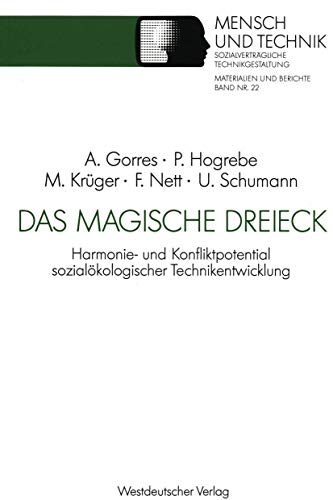 MENSCH UND TECHNIK
SOZIALVERTRÄGLICHE TECHNIKGESTALTUNG

MATERIALIEN UND BERICHTE
BAND NR. 22

A. Gorres · P. Hogrebe
M. Krüger · F. Nett · U. Schumann

DAS MAGISCHE DREIECK

Harmonie- und Konfliktpotential sozialökologischer Technikentwicklung

Westdeutscher Verlag